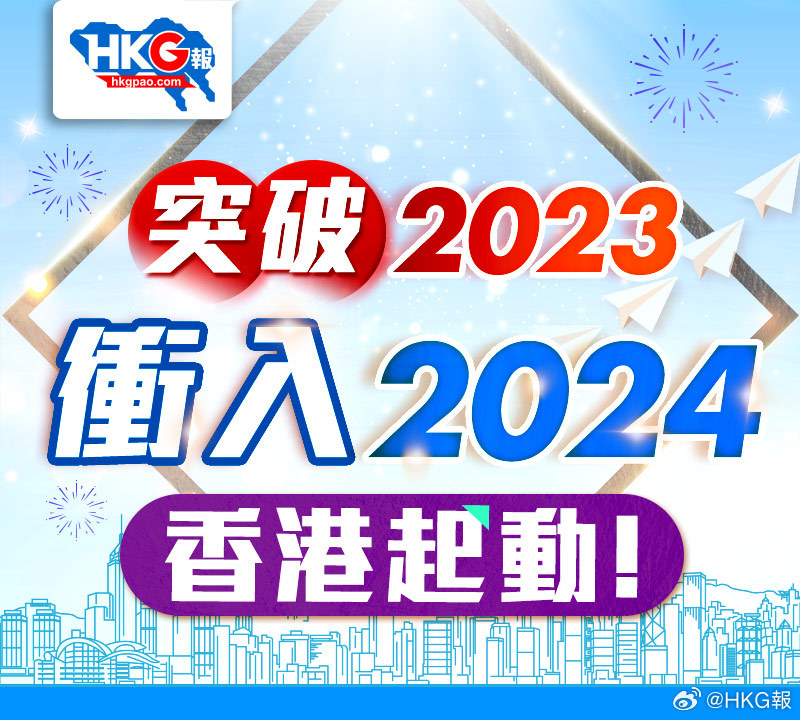 HKG報
hkgpao.com

突破2023
衝入2024
香港起動!

@HKG報